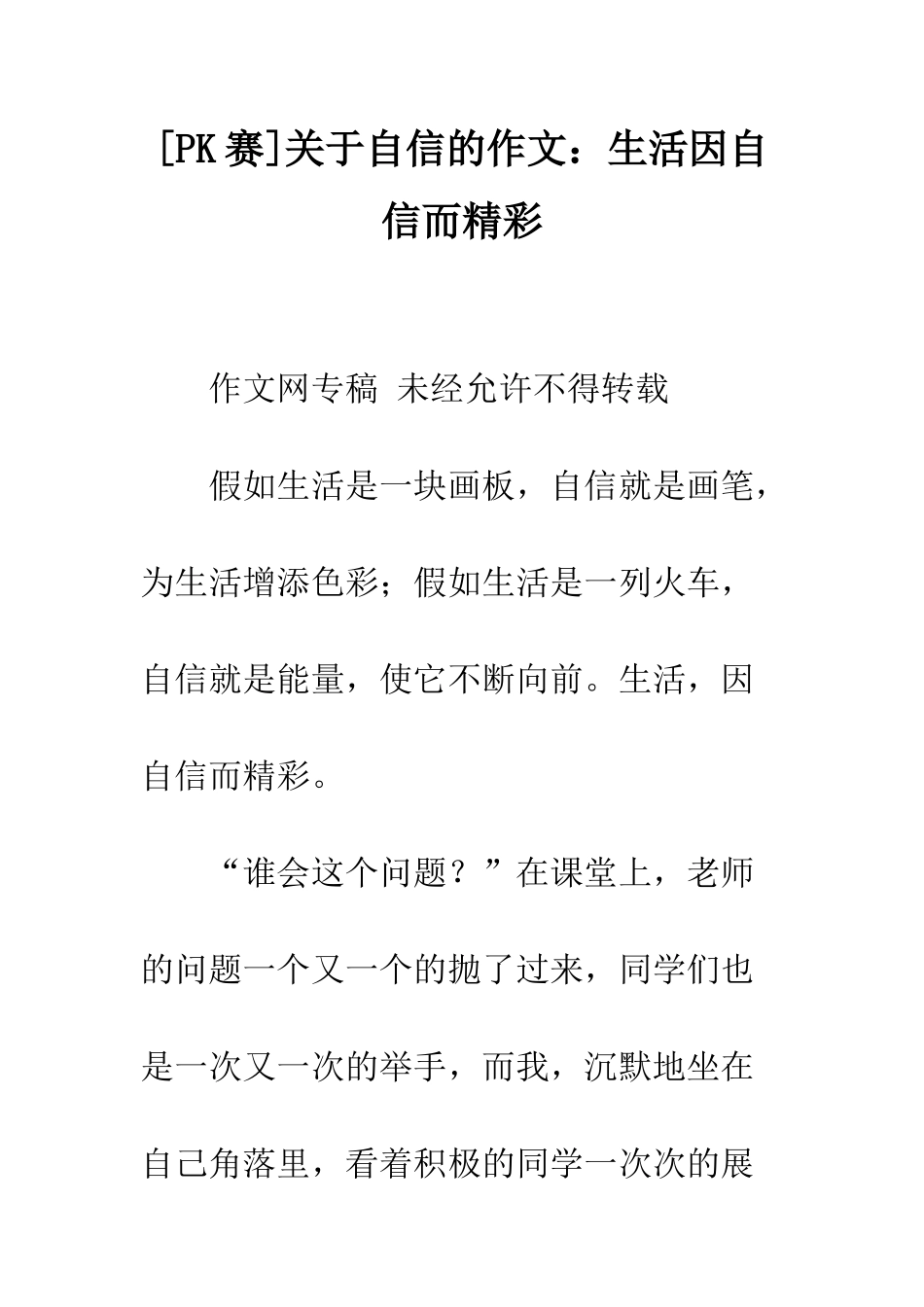 [PK赛]关于自信的作文：生活因自信而精彩

作文网专稿 未经允许不得转载

假如生活是一块画板，自信就是画笔，为生活增添色彩；假如生活是一列火车，自信就是能量，使它不断向前。生活，因自信而精彩。

“谁会这个问题？”在课堂上，老师的问题一个又一个的抛了过来，同学们也是一次又一次的举手，而我，沉默地坐在自己角落里，看着积极的同学一次次的展